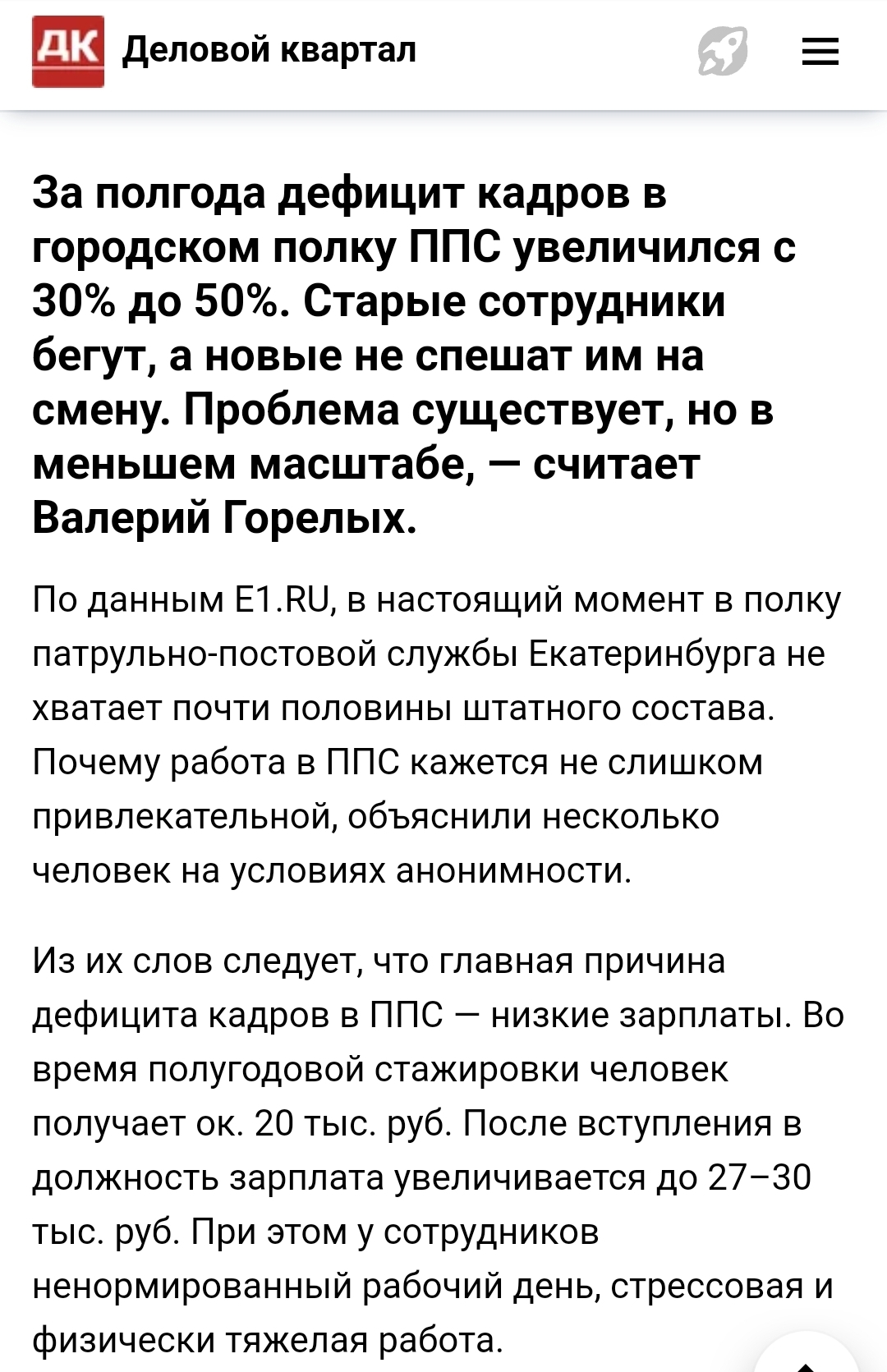 ДК Деловой квартал

За полгода дефицит кадров в городском полку ППС увеличился с 30% до 50%. Старые сотрудники бегут, а новые не спешат им на смену. Проблема существует, но в меньшем масштабе, — считает Валерий Горелых.

По данным E1.RU, в настоящий момент в полку патрульно-постовой службы Екатеринбурга не хватает почти половины штатного состава. Почему работа в ППС кажется не слишком привлекательной, объяснили несколько человек на условиях анонимности.

Из их слов следует, что главная причина дефицита кадров в ППС — низкие зарплаты. Во время полугодовой стажировки человек получает ок. 20 тыс. руб. После вступления в должность зарплата увеличивается до 27–30 тыс. руб. При этом у сотрудников ненормированный рабочий день, стрессовая и физически тяжелая работа.